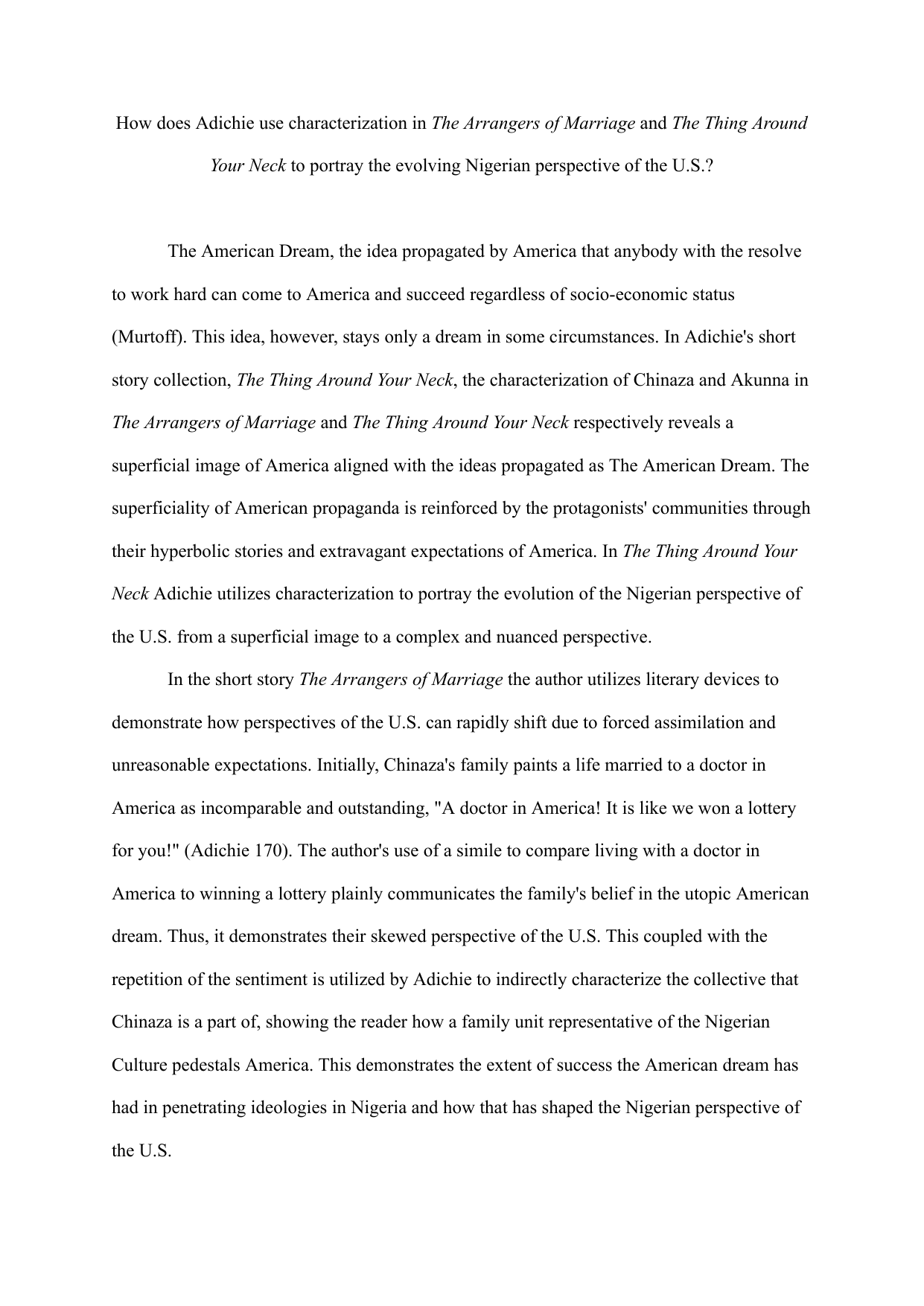 How does Adichie use characterization in The Arrangers of Marriage and The Thing Around Your Neck to portray the evolving Nigerian perspective of the U.S.?

The American Dream, the idea propagated by America that anybody with the resolve to work hard can come to America and succeed regardless of socio-economic status (Murtoff). This idea, however, stays only a dream in some circumstances. In Adichie's short story collection, The Thing Around Your Neck, the characterization of Chinaza and Akunna in The Arrangers of Marriage and The Thing Around Your Neck respectively reveals a superficial image of America aligned with the ideas propagated as The American Dream. The superficiality of American propaganda is reinforced by the protagonists' communities through their hyperbolic stories and extravagant expectations of America. In The Thing Around Your Neck Adichie utilizes characterization to portray the evolution of the Nigerian perspective of the U.S. from a superficial image to a complex and nuanced perspective.

In the short story The Arrangers of Marriage the author utilizes literary devices to demonstrate how perspectives of the U.S. can rapidly shift due to forced assimilation and unreasonable expectations. Initially, Chinaza's family paints a life married to a doctor in America as incomparable and outstanding, "A doctor in America! It is like we won a lottery for you!" (Adichie 170). The author's use of a simile to compare living with a doctor in America to winning a lottery plainly communicates the family's belief in the utopic American dream. Thus, it demonstrates their skewed perspective of the U.S. This coupled with the repetition of the sentiment is utilized by Adichie to indirectly characterize the collective that Chinaza is a part of, showing the reader how a family unit representative of the Nigerian Culture pedestals America. This demonstrates the extent of success the American dream has had in penetrating ideologies in Nigeria and how that has shaped the Nigerian perspective of the U.S.